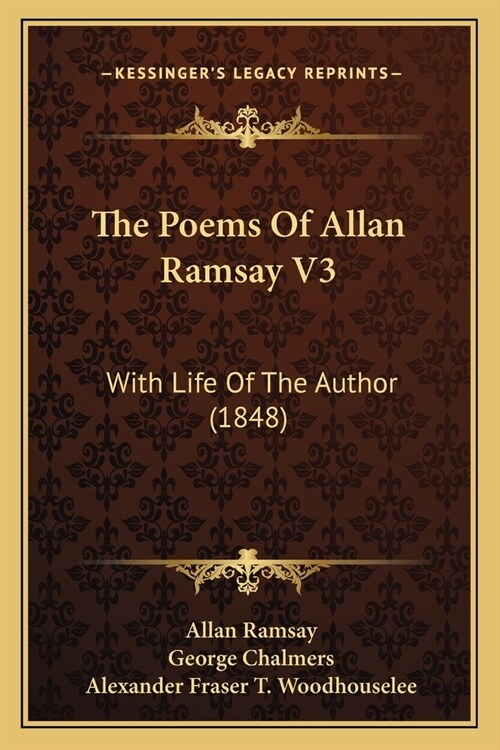 —KESSINGER'S LEGACY REPRINTS—

The Poems Of Allan Ramsay V3

With Life Of The Author (1848)

Allan Ramsay
George Chalmers
Alexander Fraser T. Woodhouselee